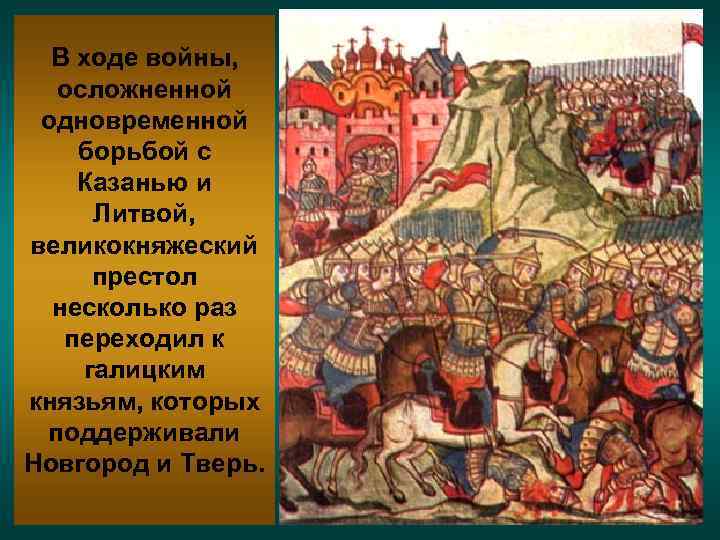 В ходе войны, осложненной одновременной борьбой с Казанью и Литвой, великокняжеский престол несколько раз переходил к галицким князьям, которых поддерживали Новгород и Тверь.